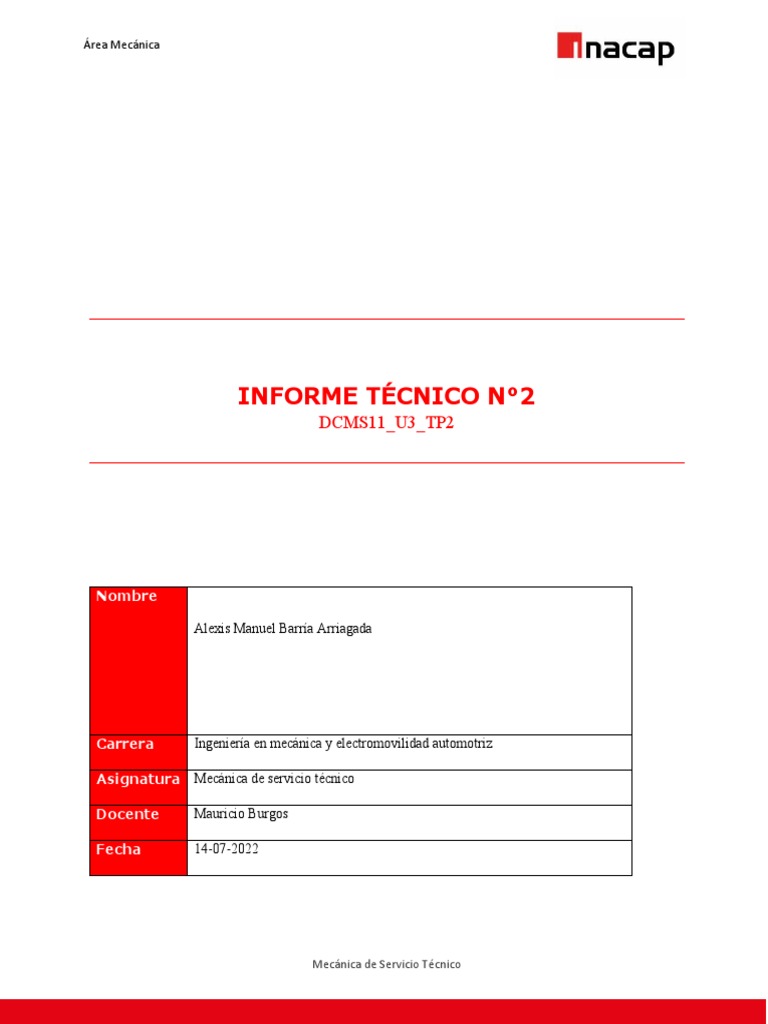 Área Mecánica

inacap

INFORME TÉCNICO N°2
DCMS11_U3_TP2

| Nombre | Alexis Manuel Barria Arriagada |
|---|---|
| Carrera | Ingeniería en mecánica y electromovilidad automotriz |
| Asignatura | Mecánica de servicio técnico |
| Docente | Mauricio Burgos |
| Fecha | 14-07-2022 |

Mecánica de Servicio Técnico